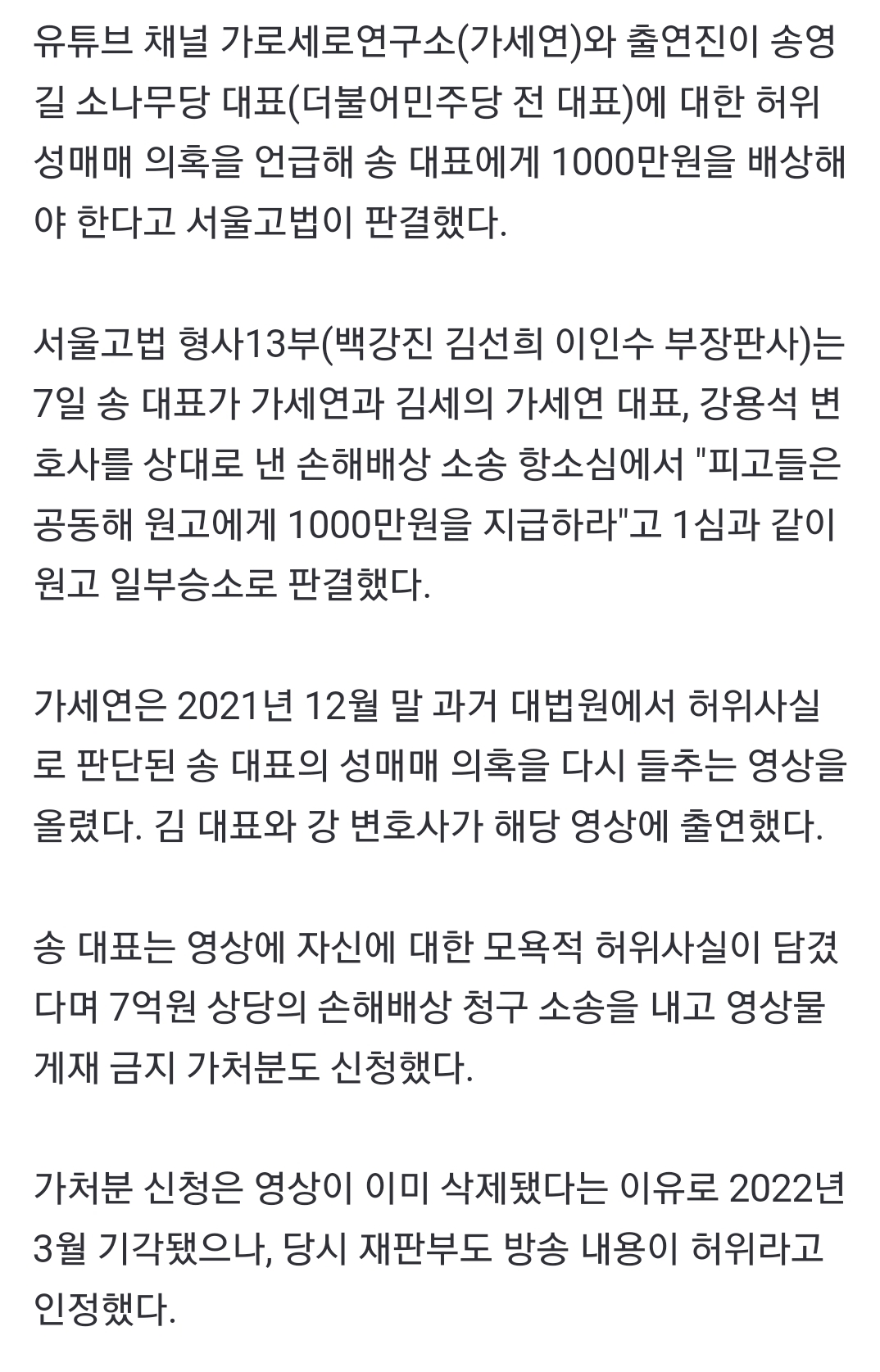 유튜브 채널 가로세로연구소(가세연)와 출연진이 송영길 소나무당 대표(더불어민주당 전 대표)에 대한 허위 성매매 의혹을 언급해 송 대표에게 1000만원을 배상해야 한다고 서울고법이 판결했다.

서울고법 형사13부(백강진 김선희 이인수 부장판사)는 7일 송 대표가 가세연과 김세의 가세연 대표, 강용석 변호사를 상대로 낸 손해배상 소송 항소심에서 "피고들은 공동해 원고에게 1000만원을 지급하라"고 1심과 같이 원고 일부승소로 판결했다.

가세연은 2021년 12월 말 과거 대법원에서 허위사실로 판단된 송 대표의 성매매 의혹을 다시 들추는 영상을 올렸다. 김 대표와 강 변호사가 해당 영상에 출연했다.

송 대표는 영상에 자신에 대한 모욕적 허위사실이 담겼다며 7억원 상당의 손해배상 청구 소송을 내고 영상물 게재 금지 가처분도 신청했다.

가처분 신청은 영상이 이미 삭제됐다는 이유로 2022년 3월 기각됐으나, 당시 재판부도 방송 내용이 허위라고 인정했다.